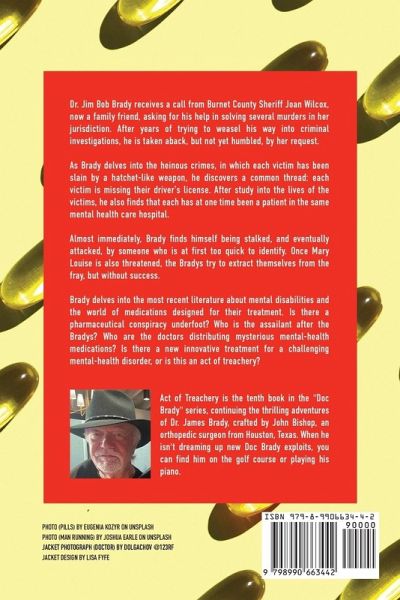 Dr. Jim Bob Brady receives a call from Burnet County Sheriff Joan Wilcox, now a family friend, asking for his help in solving several murders in her jurisdiction. After years of trying to weasel his way into criminal investigations, he is taken aback, but not yet humbled, by her request.

As Brady delves into the heinous crimes, in which each victim has been slain by a hatchet-like weapon, he discovers a common thread: each victim is missing their driver's license. After study into the lives of the victims, he also finds that each has at one time been a patient in the same mental health care hospital.

Almost immediately, Brady finds himself being stalked, and eventually attacked, by someone who is at first too quick to identify. Once Mary Louise is also threatened, the Bradys try to extract themselves from the fray, but without success.

Brady delves into the most recent literature about mental disabilities and the world of medications designed for their treatment. Is there a pharmaceutical conspiracy underfoot? Who is the assailant after the Bradys? Who are the doctors distributing mysterious mental-health medications? Is there a new innovative treatment for a challenging mental-health disorder, or is this an act of treachery?

Act of Treachery is the tenth book in the "Doc Brady" series, continuing the thrilling adventures of Dr. James Brady, crafted by John Bishop, an orthopedic surgeon from Houston, Texas. When he isn't dreaming up new Doc Brady exploits, you can find him on the golf course or playing his piano.

PHOTO (PILLS) BY EUGENIA KOZYR ON UNSPLASH
PHOTO (MAN RUNNING) BY JOSHUA EARLE ON UNSPLASH
JACKET PHOTOGRAPH (DOCTOR) BY DOLGACHOV @123RF
JACKET DESIGN BY LISA FYFE

ISBN 979-8-9906634-4-2
90000
9 798990 663442